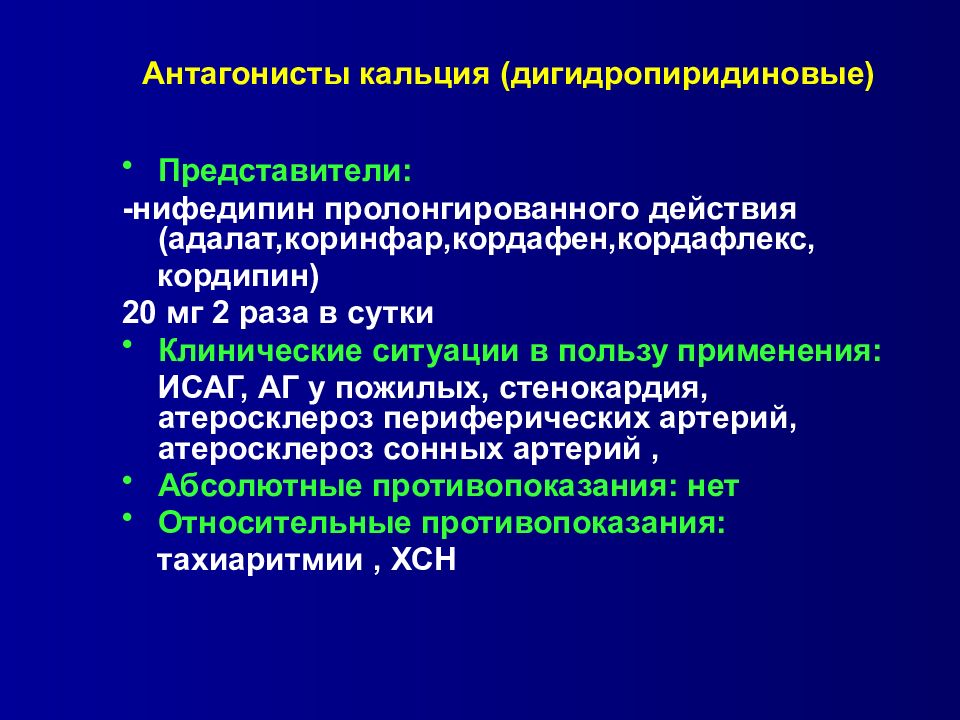 Антагонисты кальция (дигидропиридиновые)

• Представители:
-нифедипин пролонгированного действия (адалат,коринфар,кордафен,кордафлекс, кордипин)
20 мг 2 раза в сутки
• Клинические ситуации в пользу применения: ИСАГ, АГ у пожилых, стенокардия, атеросклероз периферических артерий, атеросклероз сонных артерий ,
• Абсолютные противопоказания: нет
• Относительные противопоказания: тахиаритмии , ХСН